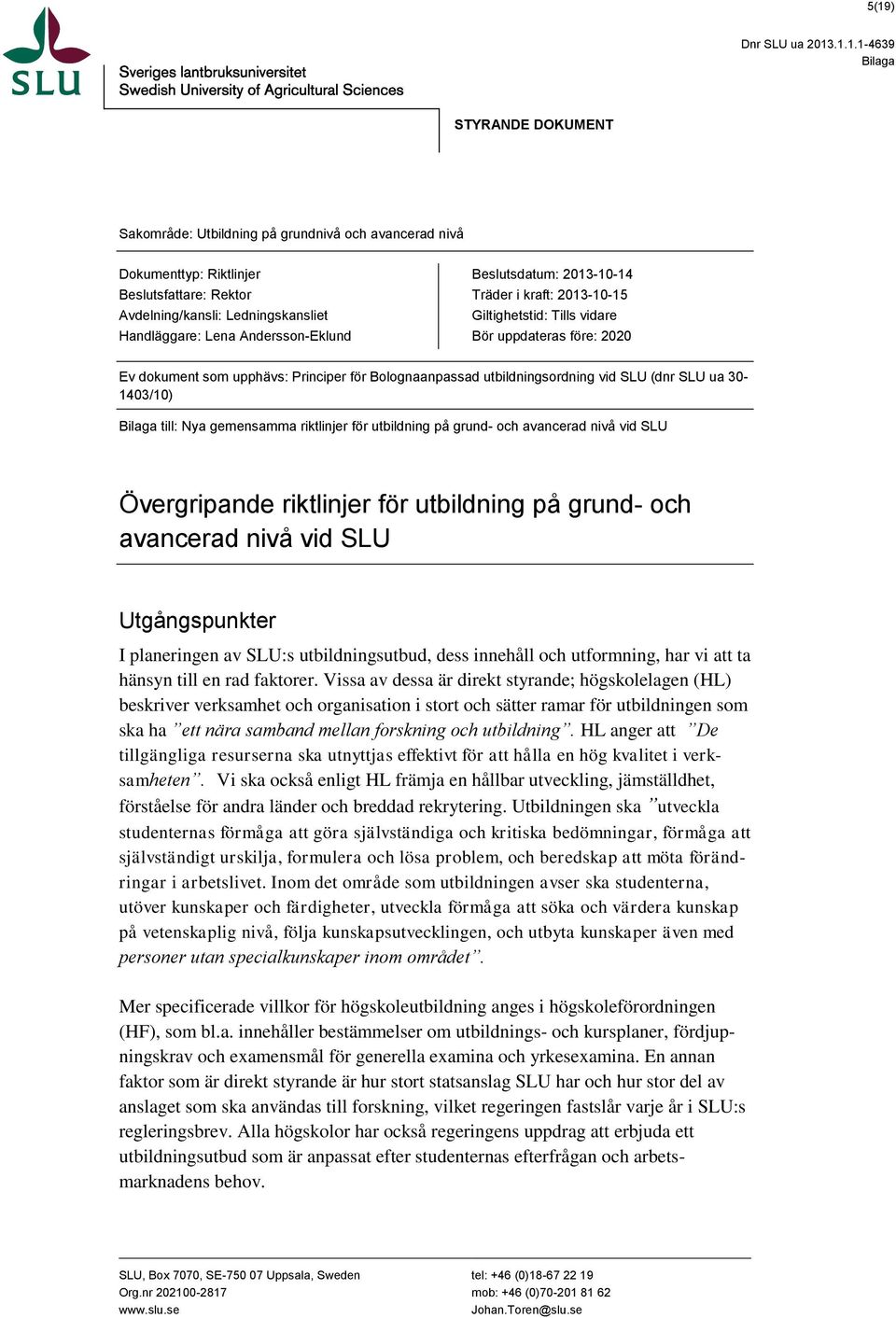 5(19)

Dnr SLU ua 2013.1.1.1-4639
Bilaga

SLU

Sveriges lantbruksuniversitet
Swedish University of Agricultural Sciences

STYRANDE DOKUMENT

Sakområde: Utbildning på grundnivå och avancerad nivå

Dokumenttyp: Riktlinjer
Beslutsfattare: Rektor
Avdelning/kansli: Ledningskansliet
Handläggare: Lena Andersson-Eklund

Beslutsdatum: 2013-10-14
Träder i kraft: 2013-10-15
Giltighetstid: Tills vidare
Bör uppdateras före: 2020

Ev dokument som upphävs: Principer för Bolognaanpassad utbildningsordning vid SLU (dnr SLU ua 30-1403/10)

Bilaga till: Nya gemensamma riktlinjer för utbildning på grund- och avancerad nivå vid SLU

Övergripande riktlinjer för utbildning på grund- och avancerad nivå vid SLU

Utgångspunkter

I planeringen av SLU:s utbildningsutbud, dess innehåll och utformning, har vi att ta hänsyn till en rad faktorer. Vissa av dessa är direkt styrande; högskolelagen (HL) beskriver verksamhet och organisation i stort och sätter ramar för utbildningen som ska ha ”ett nära samband mellan forskning och utbildning”. HL anger att ”De tillgängliga resurserna ska utnyttjas effektivt för att hålla en hög kvalitet i verksamheten”. Vi ska också enligt HL främja en hållbar utveckling, jämställdhet, förståelse för andra länder och breddad rekrytering. Utbildningen ska ”utveckla studenternas förmåga att göra självständiga och kritiska bedömningar, förmåga att självständigt urskilja, formulera och lösa problem, och beredskap att möta förändringar i arbetslivet. Inom det område som utbildningen avser ska studenterna, utöver kunskaper och färdigheter, utveckla förmåga att söka och värdera kunskap på vetenskaplig nivå, följa kunskapsutvecklingen, och utbyta kunskaper även med personer utan specialkunskaper inom området”.

Mer specificerade villkor för högskoleutbildning anges i högskoleförordningen (HF), som bl.a. innehåller bestämmelser om utbildnings- och kursplaner, fördjupningskrav och examensmål för generella examina och yrkesexamina. En annan faktor som är direkt styrande är hur stort statsanslag SLU har och hur stor del av anslaget som ska användas till forskning, vilket regeringen fastslår varje år i SLU:s regleringsbrev. Alla högskolor har också regeringens uppdrag att erbjuda ett utbildningsutbud som är anpassat efter studenternas efterfrågan och arbetsmarknadens behov.

SLU, Box 7070, SE-750 07 Uppsala, Sweden
Org.nr 202100-2817
www.slu.se

tel: +46 (0)18-67 22 19
mob: +46 (0)70-201 81 62
Johan.Toren@slu.se